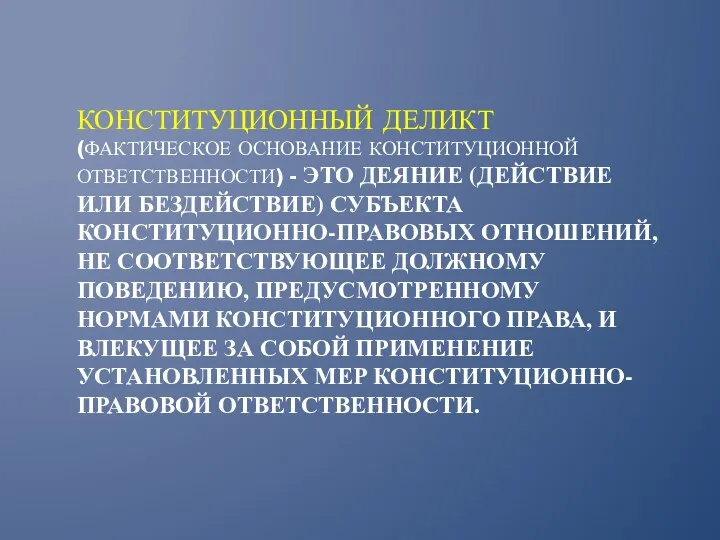 КОНСТИТУЦИОННЫЙ ДЕЛИКТ (ФАКТИЧЕСКОЕ ОСНОВАНИЕ КОНСТИТУЦИОННОЙ ОТВЕТСТВЕННОСТИ) - ЭТО ДЕЯНИЕ (ДЕЙСТВИЕ ИЛИ БЕЗДЕЙСТВИЕ) СУБЪЕКТА КОНСТИТУЦИОННО-ПРАВОВЫХ ОТНОШЕНИЙ, НЕ СООТВЕТСТВУЮЩЕЕ ДОЛЖНОМУ ПОВЕДЕНИЮ, ПРЕДУСМОТРЕННОМУ НОРМАМИ КОНСТИТУЦИОННОГО ПРАВА, И ВЛЕКУЩЕЕ ЗА СОБОЙ ПРИМЕНЕНИЕ УСТАНОВЛЕННЫХ МЕР КОНСТИТУЦИОННО-ПРАВОВОЙ ОТВЕТСТВЕННОСТИ.